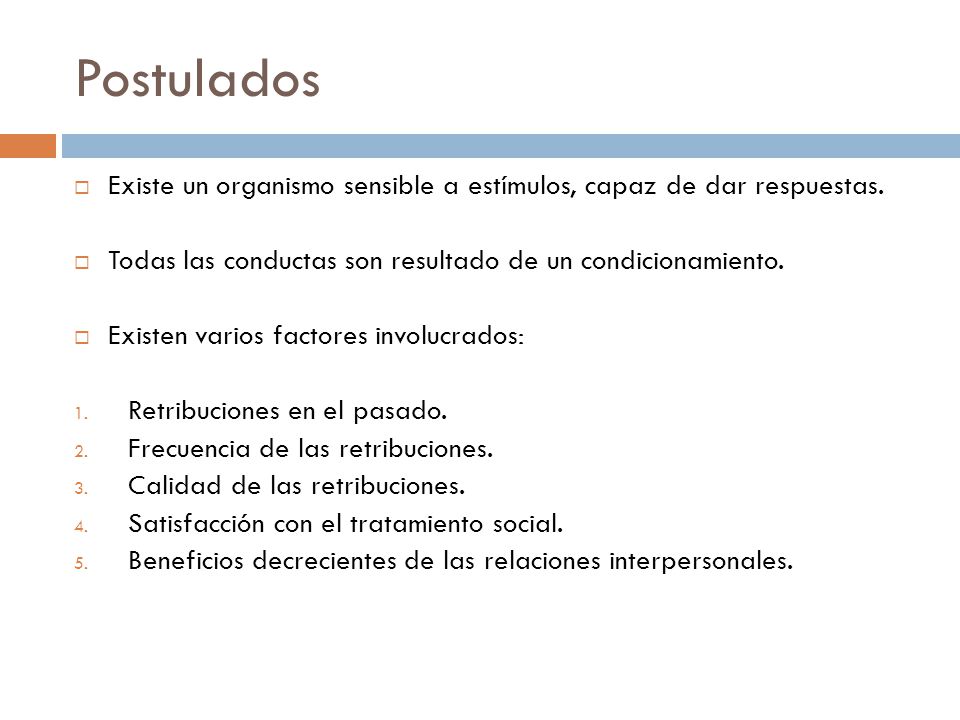 Postulados

Existe un organismo sensible a estímulos, capaz de dar respuestas.

Todas las conductas son resultado de un condicionamiento.

Existen varios factores involucrados:

1. Retribuciones en el pasado.
2. Frecuencia de las retribuciones.
3. Calidad de las retribuciones.
4. Satisfacción con el tratamiento social.
5. Beneficios decrecientes de las relaciones interpersonales.